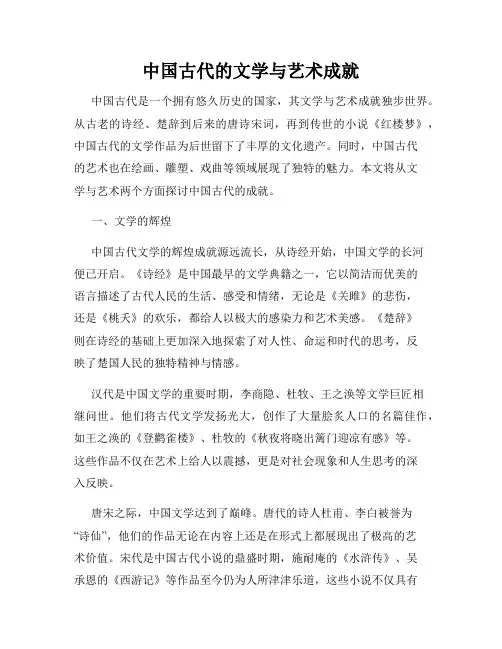 中国古代的文学与艺术成就

中国古代是一个拥有悠久历史的国家，其文学与艺术成就独步世界。从古老的诗经、楚辞到后来的唐诗宋词，再到传世的小说《红楼梦》，中国古代的文学作品为后世留下了丰厚的文化遗产。同时，中国古代的艺术也在绘画、雕塑、戏曲等领域展现了独特的魅力。本文将从文学与艺术两个方面探讨中国古代的成就。

一、文学的辉煌

中国古代文学的辉煌成就源远流长，从诗经开始，中国文学的长河便已开启。《诗经》是中国最早的文学典籍之一，它以简洁而优美的语言描述了古代人民的生活、感受和情绪，无论是《关雎》的悲伤，还是《桃夭》的欢乐，都给人以极大的感染力和艺术美感。《楚辞》则在诗经的基础上更加深入地探索了对人性、命运和时代的思考，反映了楚国人民的独特精神与情感。

汉代是中国文学的重要时期，李商隐、杜牧、王之涣等文学巨匠相继问世。他们将古代文学发扬光大，创作了大量脍炙人口的名篇佳作，如王之涣的《登鹳雀楼》、杜牧的《秋夜将晓出篱门迎凉有感》等。这些作品不仅在艺术上给人以震撼，更是对社会现象和人生思考的深入反映。

唐宋之际，中国文学达到了巅峰。唐代的诗人杜甫、李白被誉为“诗仙”，他们的作品无论在内容上还是在形式上都展现出了极高的艺术价值。宋代是中国古代小说的鼎盛时期，施耐庵的《水浒传》、吴承恩的《西游记》等作品至今仍为人所津津乐道，这些小说不仅具有